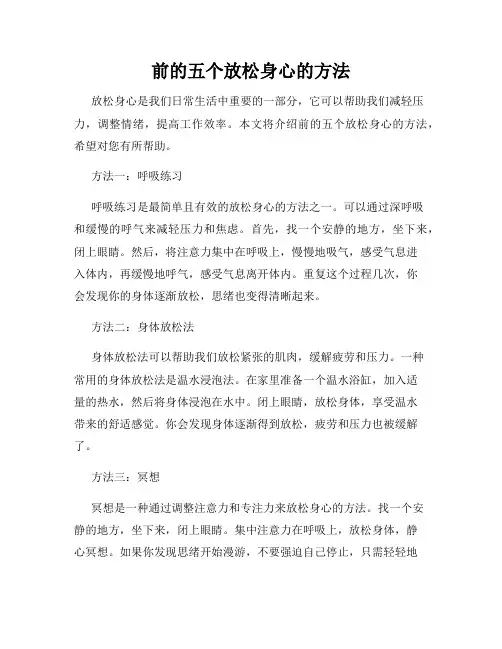 前的五个放松身心的方法

放松身心是我们日常生活中重要的一部分，它可以帮助我们减轻压力，调整情绪，提高工作效率。本文将介绍前的五个放松身心的方法，希望对您有所帮助。

方法一：呼吸练习

呼吸练习是最简单且有效的放松身心的方法之一。可以通过深呼吸和缓慢的呼气来减轻压力和焦虑。首先，找一个安静的地方，坐下来，闭上眼睛。然后，将注意力集中在呼吸上，慢慢地吸气，感受气息进入体内，再缓慢地呼气，感受气息离开体内。重复这个过程几次，你会发现你的身体逐渐放松，思绪也变得清晰起来。

方法二：身体放松法

身体放松法可以帮助我们放松紧张的肌肉，缓解疲劳和压力。一种常用的身体放松法是温水浸泡法。在家里准备一个温水浴缸，加入适量的热水，然后将身体浸泡在水中。闭上眼睛，放松身体，享受温水带来的舒适感觉。你会发现身体逐渐得到放松，疲劳和压力也被缓解了。

方法三：冥想

冥想是一种通过调整注意力和专注力来放松身心的方法。找一个安静的地方，坐下来，闭上眼睛。集中注意力在呼吸上，放松身体，静心冥想。如果你发现思绪开始漫游，不要强迫自己停止，只需轻轻地